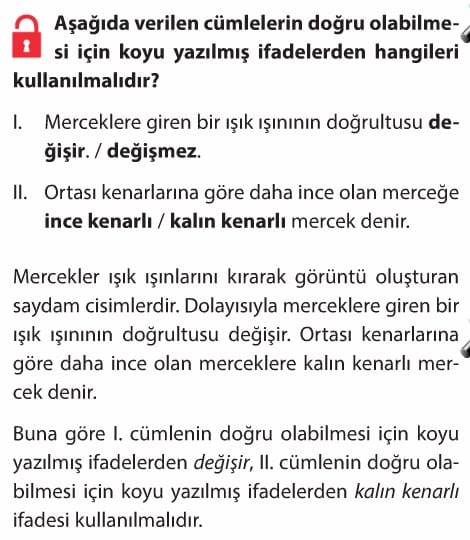 Aşağıda verilen cümlelerin doğru olabilmesi için koyu yazılmış ifadelerden hangileri kullanılmalıdır?

I. Merceklere giren bir ışık ışınının doğrultusu değişir. / değişmez.

II. Ortası kenarlarına göre daha ince olan merceğe ince kenarlı / kalın kenarlı mercek denir.

Mercekler ışık ışınlarını kırarak görüntü oluşturan saydam cisimlerdir. Dolayısıyla merceklere giren bir ışık ışınının doğrultusu değişir. Ortası kenarlarına göre daha ince olan merceklere kalın kenarlı mercek denir.

Buna göre I. cümlenin doğru olabilmesi için koyu yazılmış ifadelerden değişir, II. cümlenin doğru olabilmesi için koyu yazılmış ifadelerden kalın kenarlı ifadesi kullanılmalıdır.